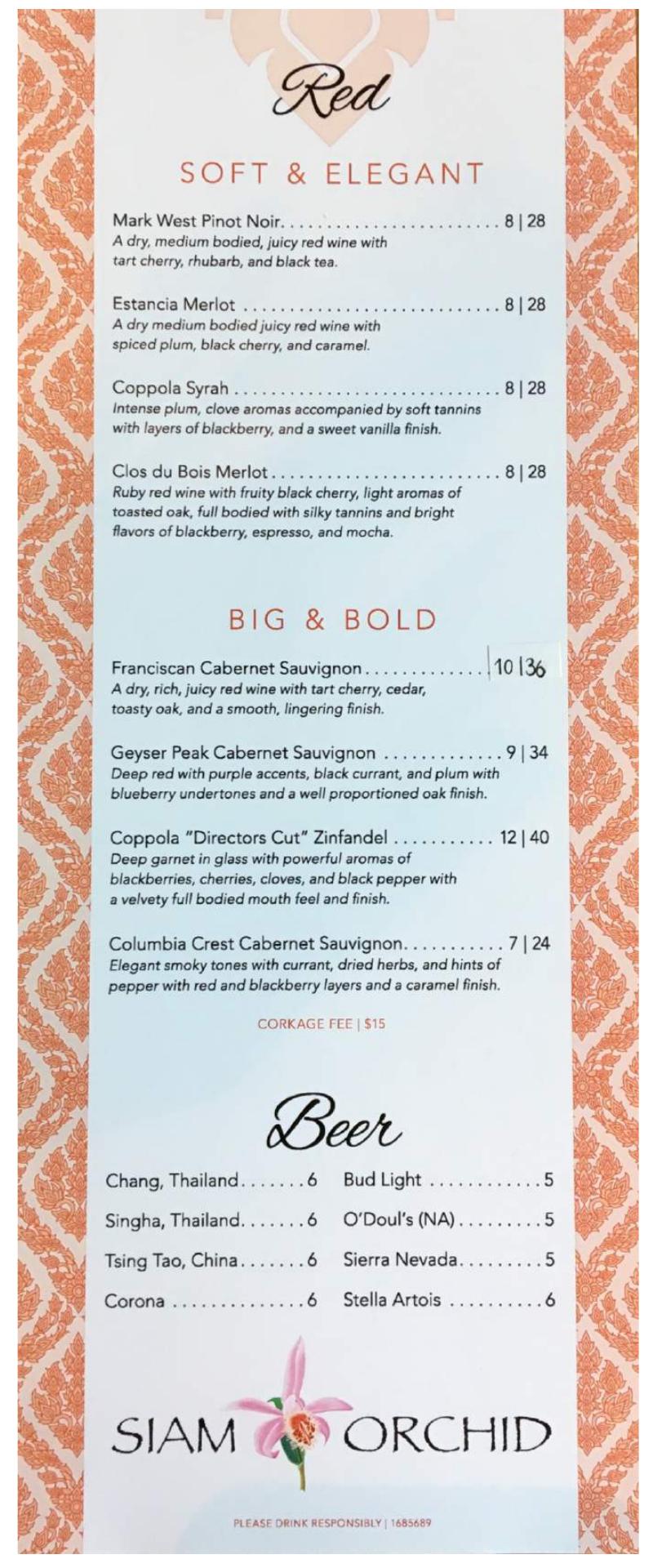 Red

SOFT & ELEGANT

Mark West Pinot Noir 8 | 28
A dry, medium bodied, juicy red wine with tart cherry, rhubarb, and black tea.

Estancia Merlot 8 | 28
A dry medium bodied juicy red wine with spiced plum, black cherry, and caramel.

Coppola Syrah 8 | 28
Intense plum, clove aromas accompanied by soft tannins with layers of blackberry, and a sweet vanilla finish.

Clos du Bois Merlot 8 | 28
Ruby red wine with fruity black cherry, light aromas of toasted oak, full bodied with silky tannins and bright flavors of blackberry, espresso, and mocha.

BIG & BOLD

Franciscan Cabernet Sauvignon 10 | 36
A dry, rich, juicy red wine with tart cherry, cedar, toasty oak, and a smooth, lingering finish.

Geyser Peak Cabernet Sauvignon 9 | 34
Deep red with purple accents, black currant, and plum with blueberry undertones and a well proportioned oak finish.

Coppola "Directors Cut" Zinfandel 12 | 40
Deep garnet in glass with powerful aromas of blackberries, cherries, cloves, and black pepper with a velvety full bodied mouth feel and finish.

Columbia Crest Cabernet Sauvignon 7 | 24
Elegant smoky tones with currant, dried herbs, and hints of pepper with red and blackberry layers and a caramel finish.

CORKAGE FEE | $15

Beer

Chang, Thailand 6
Singha, Thailand 6
Tsing Tao, China 6
Corona 6

Bud Light 5
O'Doul's (NA) 5
Sierra Nevada 5
Stella Artois 6

SIAM ORCHID

PLEASE DRINK RESPONSIBLY | 1685689